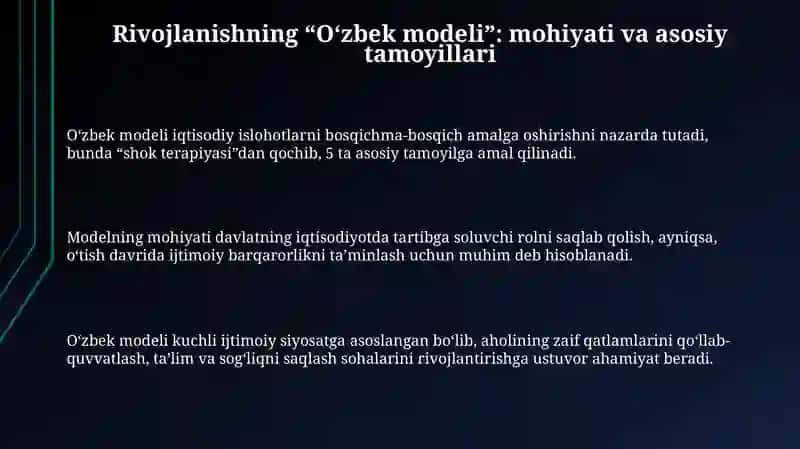 Rivojlanishning “O‘zbek modeli”: mohiyati va asosiy tamoyillari

O‘zbek modeli iqtisodiy islohotlarni bosqichma-bosqich amalga oshirishni nazarda tutadi, bunda “shok terapiyasi”dan qochib, 5 ta asosiy tamoyilga amal qilinadi.

Modelning mohiyati davlatning iqtisodiyotda tartibga soluvchi rolni saqlab qolish, ayniqsa, o‘tish davrida ijtimoiy barqarorlikni ta’minlash uchun muhim deb hisoblanadi.

O‘zbek modeli kuchli ijtimoiy siyosatga asoslangan bo‘lib, aholining zaif qatlamlarini qo‘llab-quvvatlash, ta’lim va sog‘liqni saqlash sohalarini rivojlantirishga ustuvor ahamiyat beradi.